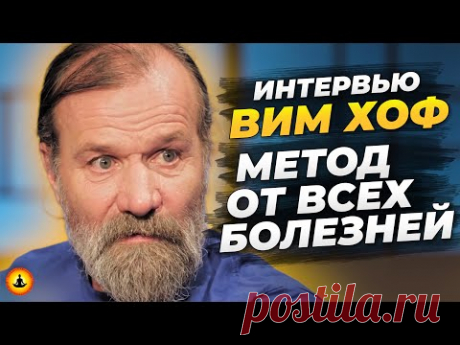 ИНТЕРВЬЮ
ВИМ ХОФ
МЕТОД
ОТ ВСЕХ
БОЛЕЗНЕЙ

postila.ru